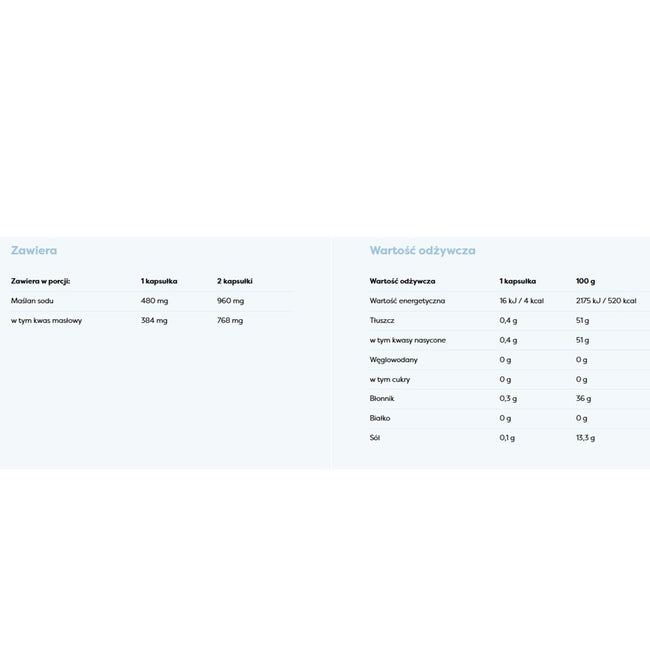 Zawiera

| Zawiera w porcji: | 1 kapsułka | 2 kapsułki |
|---|---|---|
| Maślan sodu | 480 mg | 960 mg |
| w tym kwas masłowy | 384 mg | 768 mg |

Wartość odżywcza

| Wartość odżywcza | 1 kapsułka | 100 g |
|---|---|---|
| Wartość energetyczna | 16 kJ / 4 kcal | 2175 kJ / 520 kcal |
| Tłuszcz | 0,4 g | 51 g |
| w tym kwasy nasycone | 0,4 g | 51 g |
| Węglowodany | 0 g | 0 g |
| w tym cukry | 0 g | 0 g |
| Błonnik | 0,3 g | 36 g |
| Białko | 0 g | 0 g |
| Sól | 0,1 g | 13,3 g |